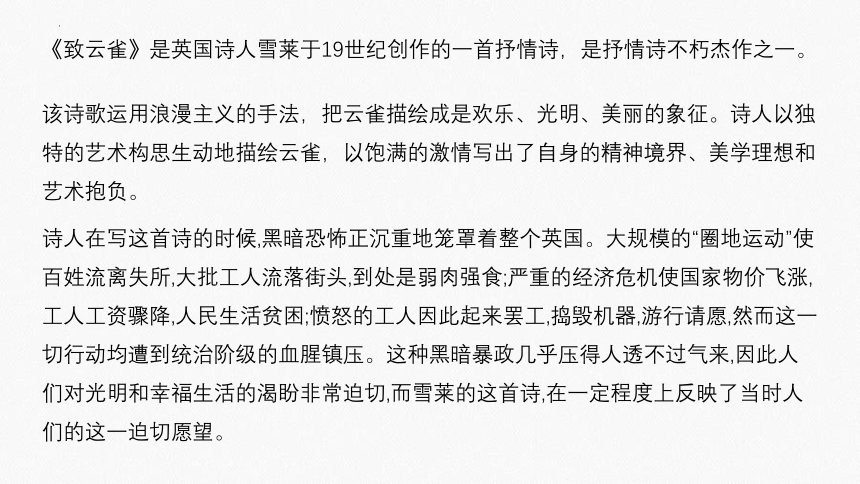 《致云雀》是英国诗人雪莱于19世纪创作的一首抒情诗，是抒情诗不朽杰作之一。

该诗歌运用浪漫主义的手法，把云雀描绘成是欢乐、光明、美丽的象征。诗人以独特的艺术构思生动地描绘云雀，以饱满的激情写出了自身的精神境界、美学理想和艺术抱负。

诗人在写这首诗的时候,黑暗恐怖正沉重地笼罩着整个英国。大规模的“圈地运动”使百姓流离失所,大批工人流落街头,到处是弱肉强食;严重的经济危机使国家物价飞涨,工人工资骤降,人民生活贫困;愤怒的工人因此起来罢工,捣毁机器,游行请愿,然而这一切行动均遭到统治阶级的血腥镇压。这种黑暗暴政几乎压得人透不过气来,因此人们对光明和幸福生活的渴盼非常迫切,而雪莱的这首诗,在一定程度上反映了当时人们的这一迫切愿望。